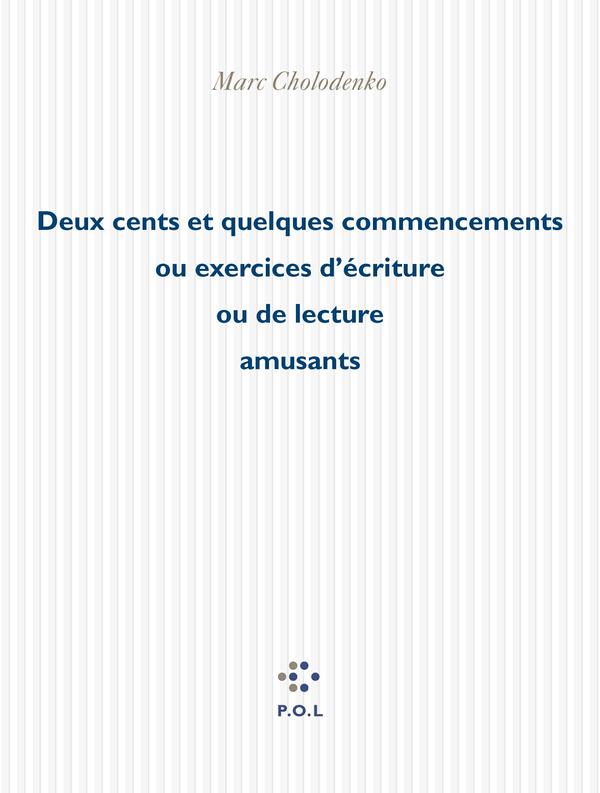 Marc Cholodenko

Deux cents et quelques commencements
ou exercices d'écriture
ou de lecture
amusants

P.O.L